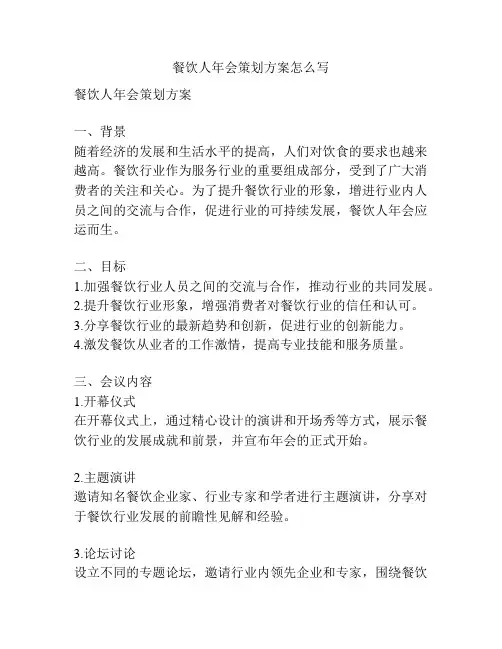 餐饮人年会策划方案怎么写

餐饮人年会策划方案

一、背景
随着经济的发展和生活水平的提高，人们对饮食的要求也越来越高。餐饮行业作为服务行业的重要组成部分，受到了广大消费者的关注和关心。为了提升餐饮行业的形象，增进行业内人员之间的交流与合作，促进行业的可持续发展，餐饮人年会应运而生。

二、目标
1.加强餐饮行业人员之间的交流与合作，推动行业的共同发展。
2.提升餐饮行业形象，增强消费者对餐饮行业的信任和认可。
3.分享餐饮行业的最新趋势和创新，促进行业的创新能力。
4.激发餐饮从业者的工作激情，提高专业技能和服务质量。

三、会议内容
1.开幕仪式
在开幕仪式上，通过精心设计的演讲和开场秀等方式，展示餐饮行业的发展成就和前景，并宣布年会的正式开始。

2.主题演讲
邀请知名餐饮企业家、行业专家和学者进行主题演讲，分享对于餐饮行业发展的前瞻性见解和经验。

3.论坛讨论
设立不同的专题论坛，邀请行业内领先企业和专家，围绕餐饮